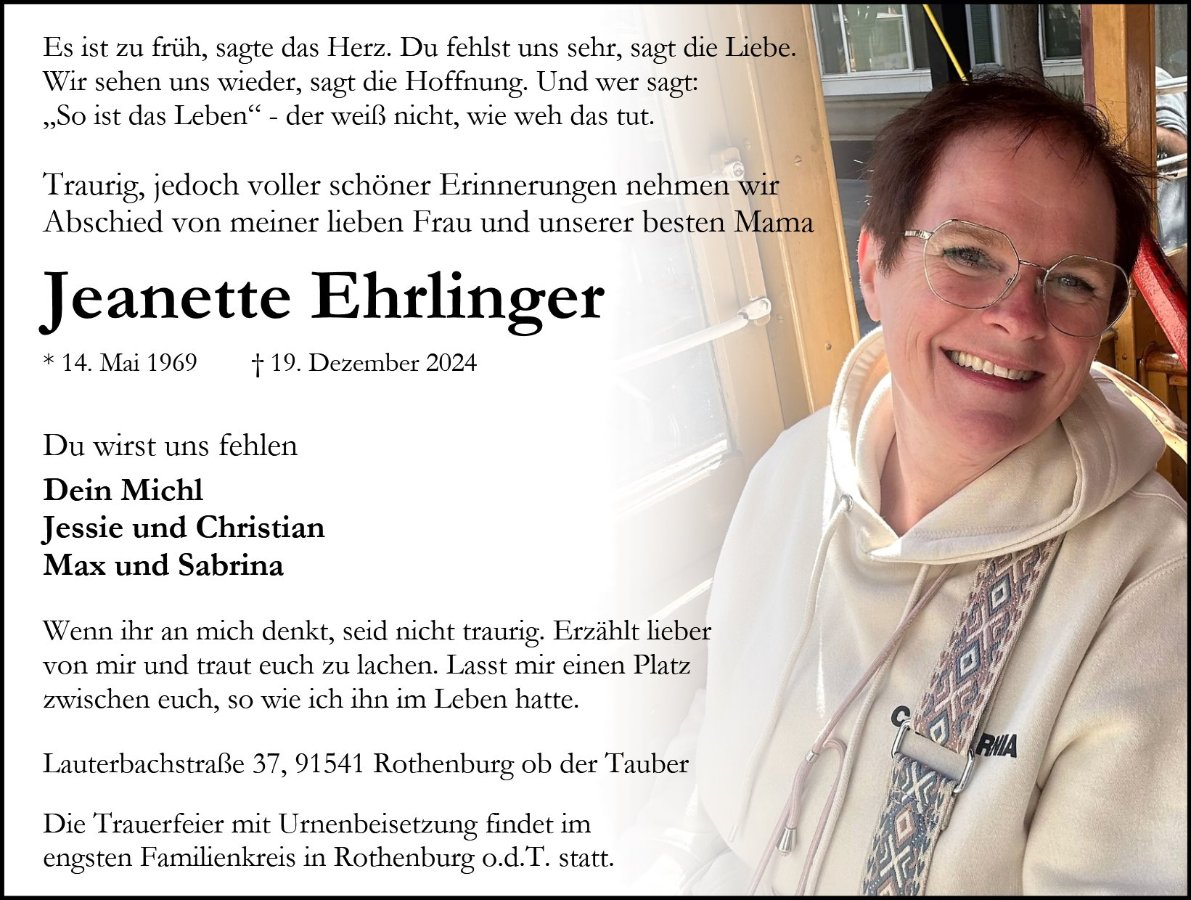 Es ist zu früh, sagte das Herz. Du fehlst uns sehr, sagt die Liebe. Wir sehen uns wieder, sagt die Hoffnung. Und wer sagt: „So ist das Leben“ - der weiß nicht, wie weh das tut.

Traurig, jedoch voller schöner Erinnerungen nehmen wir Abschied von meiner lieben Frau und unserer besten Mama

Jeanette Ehrlinger

* 14. Mai 1969 † 19. Dezember 2024

Du wirst uns fehlen

Dein Michl
Jessie und Christian
Max und Sabrina

Wenn ihr an mich denkt, seid nicht traurig. Erzählt lieber von mir und traut euch zu lachen. Lasst mir einen Platz zwischen euch, so wie ich ihn im Leben hatte.

Lauterbachstraße 37, 91541 Rothenburg ob der Tauber

Die Trauerfeier mit Urnenbeisetzung findet im engsten Familienkreis in Rothenburg o.d.T. statt.